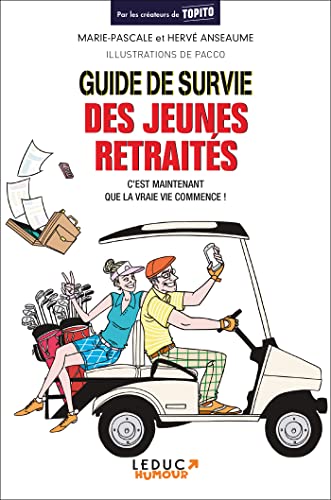 Par les créateurs de TOPITO

MARIE-PASCALE et HERVÉ ANSEAUME

ILLUSTRATIONS DE PACCO

GUIDE DE SURVIE DES JEUNES RETRAITÉS

C'EST MAINTENANT QUE LA VRAIE VIE COMMENCE !

LEDUC HUMOUR